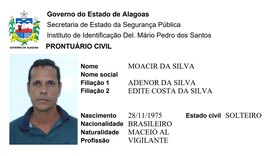 GOVERNO DE ALAGOAS

Governo do Estado de Alagoas
Secretaria de Estado da Segurança Pública
Instituto de Identificação Del. Mário Pedro dos Santos
PRONTUÁRIO CIVIL

Nome MOACIR DA SILVA
Nome social
Filiação 1 ADENOR DA SILVA
Filiação 2 EDITE COSTA DA SILVA

Nascimento 28/11/1975
Estado civil SOLTEIRO
Nacionalidade BRASILEIRO
Naturalidade MACEIÓ AL
Profissão VIGILANTE